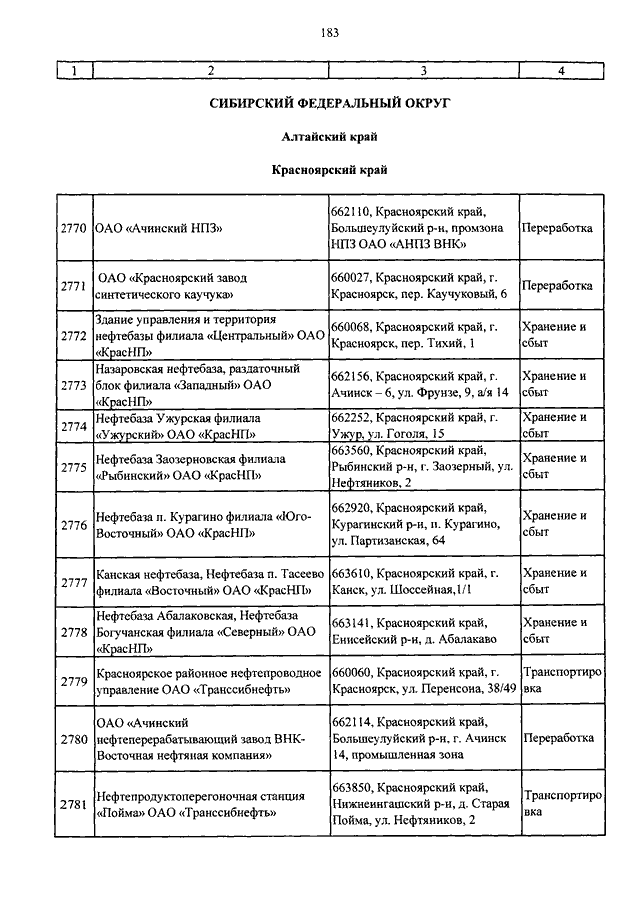 183

| 1 | 2 | 3 | 4 |
|---|---|---|---|

СИБИРСКИЙ ФЕДЕРАЛЬНЫЙ ОКРУГ

Алтайский край

Красноярский край

| | | | |
|---|---|---|---|
| 2770 | ОАО «Ачинский НПЗ» | 662110, Красноярский край, Большеулуйский р-н, промзона НПЗ ОАО «АНПЗ ВНК» | Переработка |
| 2771 | ОАО «Красноярский завод синтетического каучука» | 660027, Красноярский край, г. Красноярск, пер. Каучуковый, 6 | Переработка |
| 2772 | Здание управления и территория нефтебазы филиала «Центральный» ОАО «КрасНП» | 660068, Красноярский край, г. Красноярск, пер. Тихий, 1 | Хранение и сбыт |
| 2773 | Назаровская нефтебаза, раздаточный блок филиала «Западный» ОАО «КрасНП» | 662156, Красноярский край, г. Ачинск – 6, ул. Фрунзе, 9, а/я 14 | Хранение и сбыт |
| 2774 | Нефтебаза Ужурская филиала «Ужурский» ОАО «КрасНП» | 662252, Красноярский край, г. Ужур, ул. Гоголя, 15 | Хранение и сбыт |
| 2775 | Нефтебаза Заозерновская филиала «Рыбинский» ОАО «КрасНП» | 663560, Красноярский край, Рыбинский р-н, г. Заозерный, ул. Нефтяников, 2 | Хранение и сбыт |
| 2776 | Нефтебаза п. Курагино филиала «Юго-Восточный» ОАО «КрасНП» | 662920, Красноярский край, Курагинский р-н, п. Курагино, ул. Партизанская, 64 | Хранение и сбыт |
| 2777 | Канская нефтебаза, Нефтебаза п. Тасеево филиала «Восточный» ОАО «КрасНП» | 663610, Красноярский край, г. Канск, ул. Шоссейная,1/1 | Хранение и сбыт |
| 2778 | Нефтебаза Абалаковская, Нефтебаза Богучанская филиала «Северный» ОАО «КрасНП» | 663141, Красноярский край, Енисейский р-н, д. Абалакаво | Хранение и сбыт |
| 2779 | Красноярское районное нефтепроводное управление ОАО «Транссибнефть» | 660060, Красноярский край, г. Красноярск, ул. Перенсона, 38/49 | Транспортировка |
| 2780 | ОАО «Ачинский нефтеперерабатывающий завод ВНК-Восточная нефтяная компания» | 662114, Красноярский край, Большеулуйский р-н, г. Ачинск 14, промышленная зона | Переработка |
| 2781 | Нефтепродуктоперегоночная станция «Пойма» ОАО «Транссибнефть» | 663850, Красноярский край, Нижнеингашский р-н, д. Старая Пойма, ул. Нефтяников, 2 | Транспортировка |